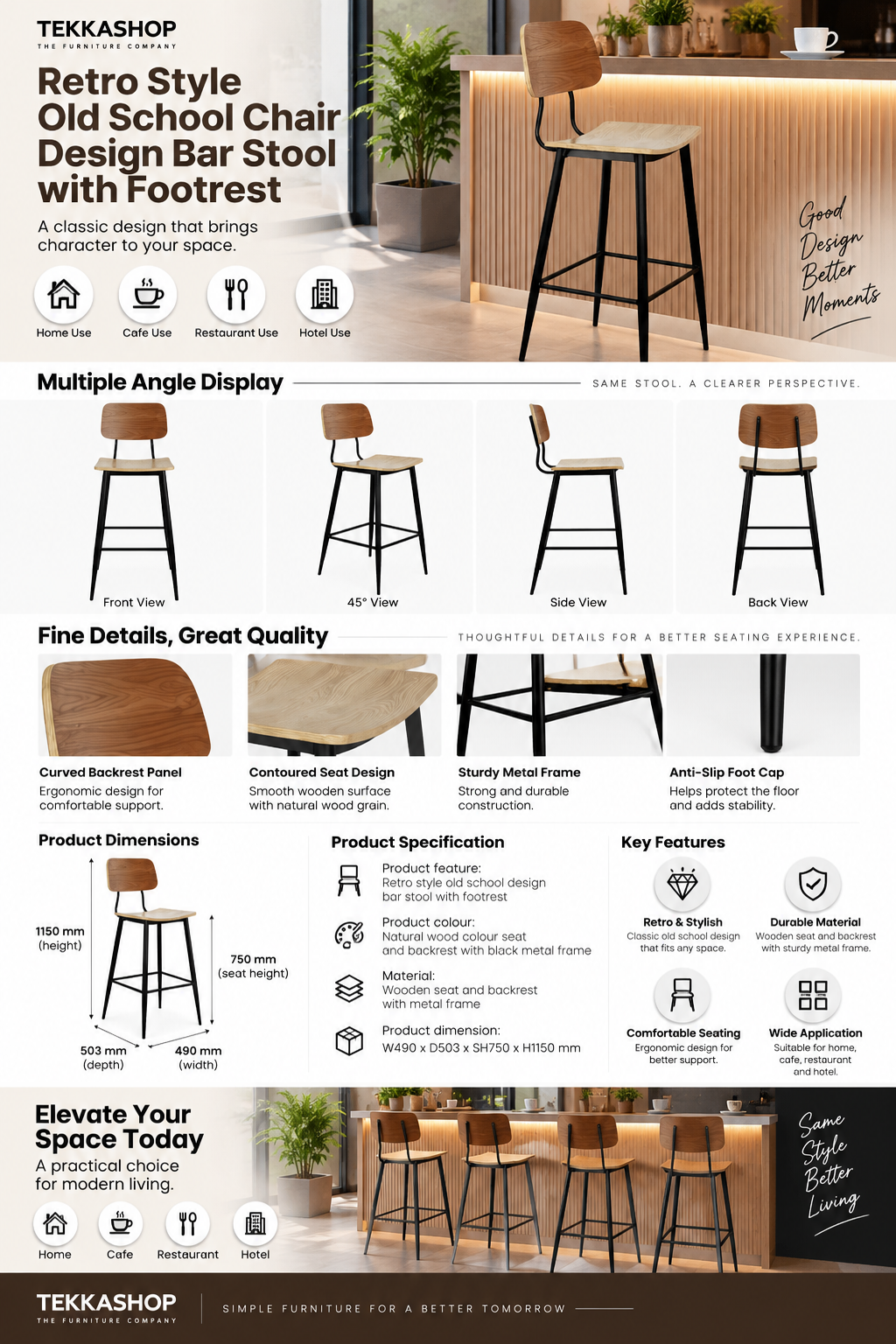 TEKKASHOP
THE FURNITURE COMPANY

Retro Style Old School Chair Design Bar Stool with Footrest

A classic design that brings character to your space.

Home Use
Cafe Use
Restaurant Use
Hotel Use

Good Design Better Moments

Multiple Angle Display

SAME STOOL. A CLEARER PERSPECTIVE.

Front View
45° View
Side View
Back View

Fine Details, Great Quality

THOUGHTFUL DETAILS FOR A BETTER SEATING EXPERIENCE.

Curved Backrest Panel
Ergonomic design for comfortable support.

Contoured Seat Design
Smooth wooden surface with natural wood grain.

Sturdy Metal Frame
Strong and durable construction.

Anti-Slip Foot Cap
Helps protect the floor and adds stability.

Product Dimensions

1150 mm
(height)

750 mm
(seat height)

503 mm
(depth)

490 mm
(width)

Product Specification

Product feature:
Retro style old school design bar stool with footrest

Product colour:
Natural wood colour seat and backrest with black metal frame

Material:
Wooden seat and backrest with metal frame

Product dimension:
W490 x D503 x SH750 x H1150 mm

Key Features

Retro & Stylish
Classic old school design that fits any space.

Durable Material
Wooden seat and backrest with sturdy metal frame.

Comfortable Seating
Ergonomic design for better support.

Wide Application
Suitable for home, cafe, restaurant and hotel.

Elevate Your Space Today

A practical choice for modern living.

Home
Cafe
Restaurant
Hotel

Same Style Better Living

TEKKASHOP
THE FURNITURE COMPANY

SIMPLE FURNITURE FOR A BETTER TOMORROW